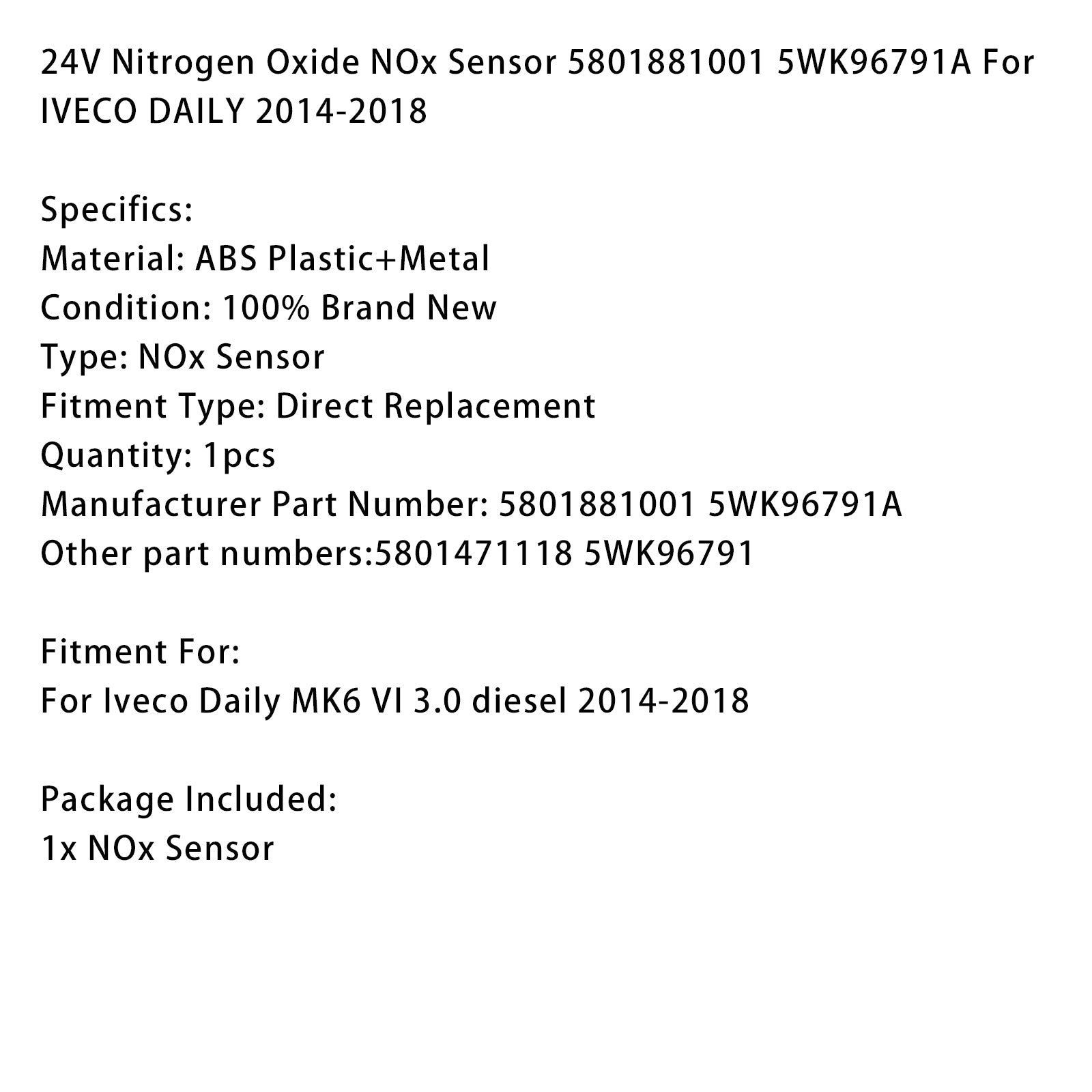 24V Nitrogen Oxide NOx Sensor 5801881001 5WK96791A For IVECO DAILY 2014-2018

Specifics:
Material: ABS Plastic+Metal
Condition: 100% Brand New
Type: NOx Sensor
Fitment Type: Direct Replacement
Quantity: 1pcs
Manufacturer Part Number: 5801881001 5WK96791A
Other part numbers:5801471118 5WK96791

Fitment For:
For Iveco Daily MK6 VI 3.0 diesel 2014-2018

Package Included:
1x NOx Sensor